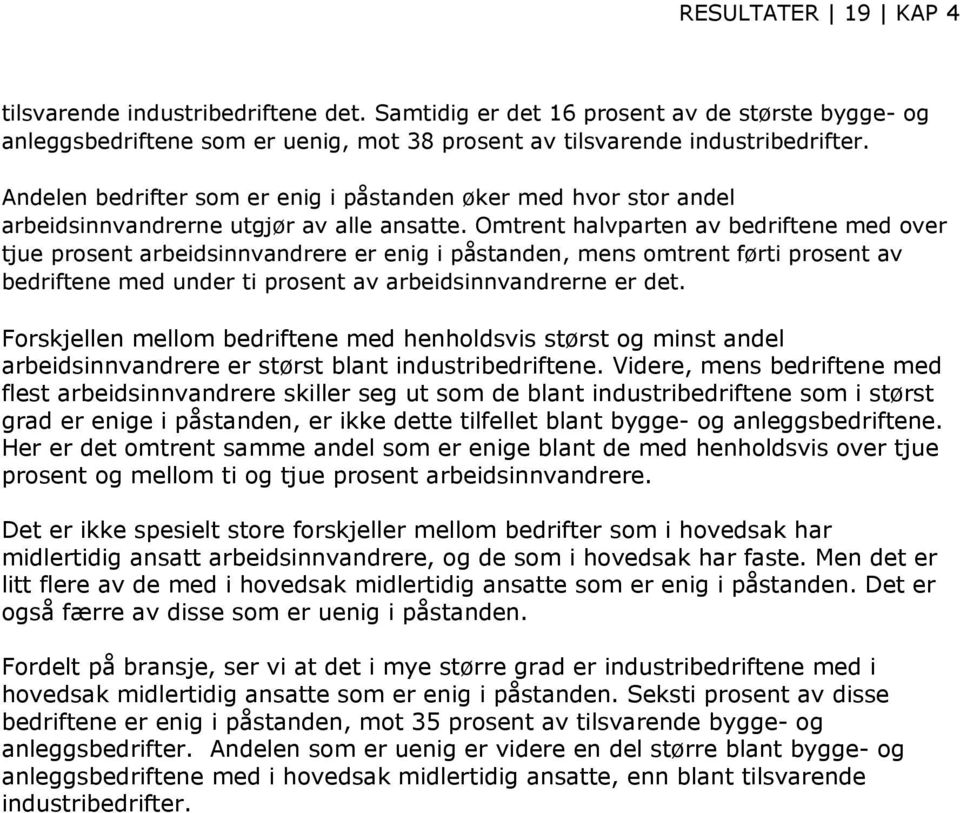 RESULTATER | 19 | KAP 4

tilsvarende industribedriftene det. Samtidig er det 16 prosent av de største bygge- og anleggsbedriftene som er uenig, mot 38 prosent av tilsvarende industribedrifter.

Andelen bedrifter som er enig i påstanden øker med hvor stor andel arbeidsinnvandrerne utgjør av alle ansatte. Omtrent halvparten av bedriftene med over tjue prosent arbeidsinnvandrere er enig i påstanden, mens omtrent førti prosent av bedriftene med under ti prosent av arbeidsinnvandrerne er det.

Forskjellen mellom bedriftene med henholdsvis størst og minst andel arbeidsinnvandrere er størst blant industribedriftene. Videre, mens bedriftene med flest arbeidsinnvandrere skiller seg ut som de blant industribedriftene som i størst grad er enige i påstanden, er ikke dette tilfellet blant bygge- og anleggsbedriftene. Her er det omtrent samme andel som er enige blant de med henholdsvis over tjue prosent og mellom ti og tjue prosent arbeidsinnvandrere.

Det er ikke spesielt store forskjeller mellom bedrifter som i hovedsak har midlertidig ansatt arbeidsinnvandrere, og de som i hovedsak har faste. Men det er litt flere av de med i hovedsak midlertidig ansatte som er enig i påstanden. Det er også færre av disse som er uenig i påstanden.

Fordelt på bransje, ser vi at det i mye større grad er industribedriftene med i hovedsak midlertidig ansatte som er enig i påstanden. Seksti prosent av disse bedriftene er enig i påstanden, mot 35 prosent av tilsvarende bygge- og anleggsbedrifter. Andelen som er uenig er videre en del større blant bygge- og anleggsbedriftene med i hovedsak midlertidig ansatte, enn blant tilsvarende industribedrifter.